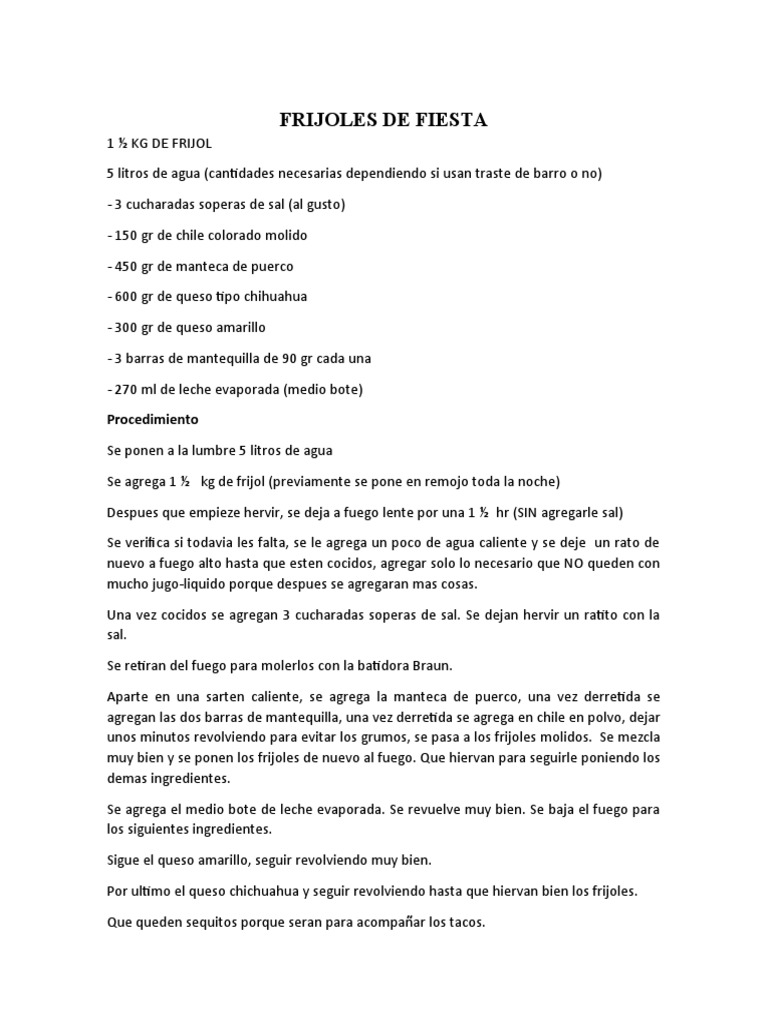 FRIJOLES DE FIESTA

1 ½ KG DE FRIJOL

5 litros de agua (cantidades necesarias dependiendo si usan traste de barro o no)

- 3 cucharadas soperas de sal (al gusto)

- 150 gr de chile colorado molido

- 450 gr de manteca de puerco

- 600 gr de queso tipo chihuahua

- 300 gr de queso amarillo

- 3 barras de mantequilla de 90 gr cada una

- 270 ml de leche evaporada (medio bote)

Procedimiento

Se ponen a la lumbre 5 litros de agua

Se agrega 1 ½ kg de frijol (previamente se pone en remojo toda la noche)

Despues que empieze hervir, se deja a fuego lente por una 1 ½ hr (SIN agregarle sal)

Se verifica si todavia les falta, se le agrega un poco de agua caliente y se deje un rato de nuevo a fuego alto hasta que esten cocidos, agregar solo lo necesario que NO queden con mucho jugo-liquido porque despues se agregaran mas cosas.

Una vez cocidos se agregan 3 cucharadas soperas de sal. Se dejan hervir un ratito con la sal.

Se retiran del fuego para molerlos con la batidora Braun.

Aparte en una sarten caliente, se agrega la manteca de puerco, una vez derretida se agregan las dos barras de mantequilla, una vez derretida se agrega en chile en polvo, dejar unos minutos revolviendo para evitar los grumos, se pasa a los frijoles molidos. Se mezcla muy bien y se ponen los frijoles de nuevo al fuego. Que hiervan para seguirle poniendo los demas ingredientes.

Se agrega el medio bote de leche evaporada. Se revuelve muy bien. Se baja el fuego para los siguientes ingredientes.

Sigue el queso amarillo, seguir revolviendo muy bien.

Por ultimo el queso chichuahua y seguir revolviendo hasta que hiervan bien los frijoles.

Que queden sequitos porque seran para acompañar los tacos.